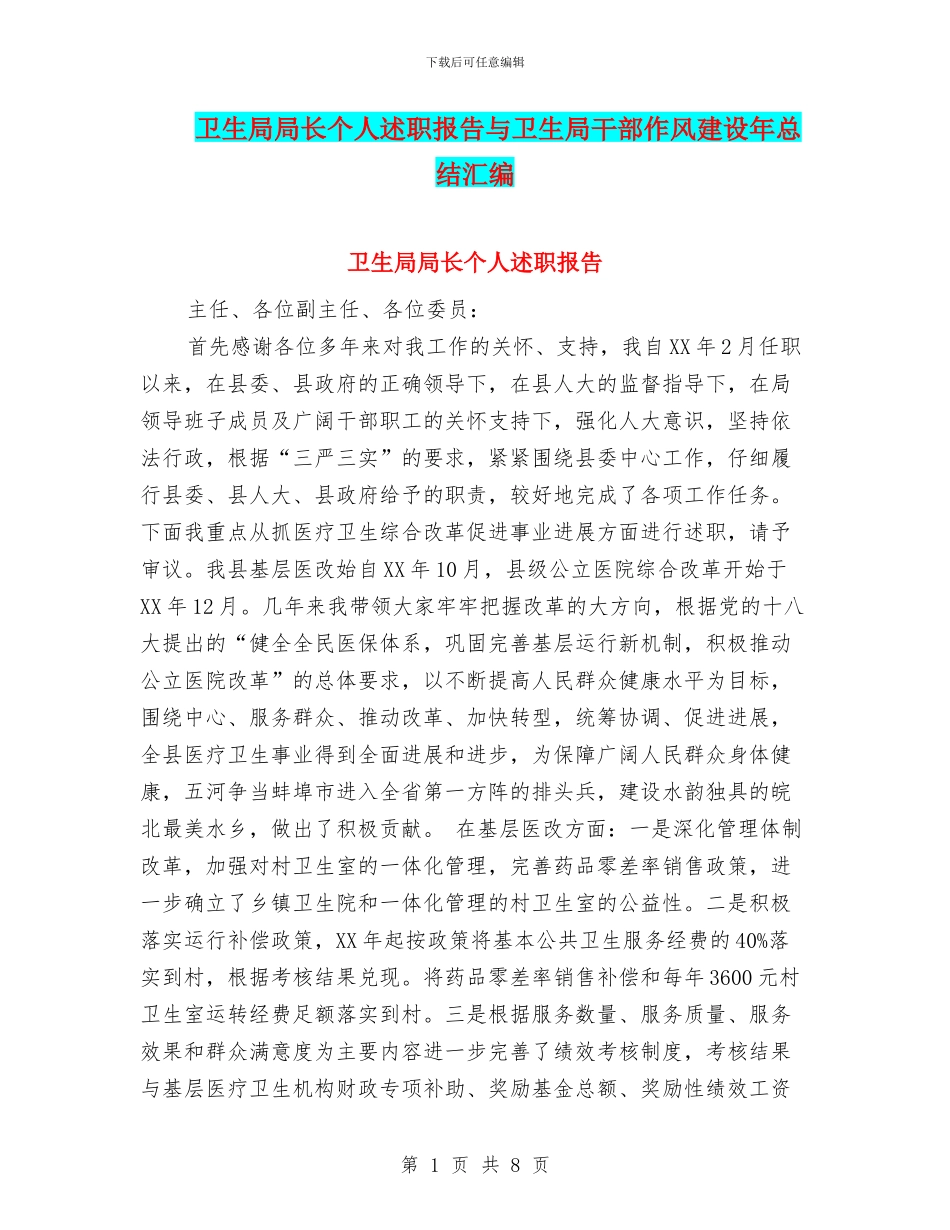 下载后可任意编辑

卫生局局长个人述职报告与卫生局干部作风建设年总结汇编

卫生局局长个人述职报告

主任、各位副主任、各位委员：

首先感谢各位多年来对我工作的关怀、支持，我自XX年2月任职以来，在县委、县政府的正确领导下，在县人大的监督指导下，在局领导班子成员及广阔干部职工的关怀支持下，强化人大意识，坚持依法行政，根据“三严三实”的要求，紧紧围绕县委中心工作，仔细履行县委、县人大、县政府给予的职责，较好地完成了各项工作任务。下面我重点从抓医疗卫生综合改革促进事业进展方面进行述职，请予审议。我县基层医改始自XX年10月，县级公立医院综合改革开始于XX年12月。几年来我带领大家牢牢把握改革的大方向，根据党的十八大提出的“健全全民医保体系，巩固完善基层运行新机制，积极推动公立医院改革”的总体要求，以不断提高人民群众健康水平为目标，围绕中心、服务群众、推动改革、加快转型，统筹协调、促进进展，全县医疗卫生事业得到全面进展和进步，为保障广阔人民群众身体健康，五河争当蚌埠市进入全省第一方阵的排头兵，建设水韵独具的皖北最美水乡，做出了积极贡献。 在基层医改方面：一是深化管理体制改革，加强对村卫生室的一体化管理，完善药品零差率销售政策，进一步确立了乡镇卫生院和一体化管理的村卫生室的公益性。二是积极落实运行补偿政策，XX年起按政策将基本公共卫生服务经费的40%落实到村，根据考核结果兑现。将药品零差率销售补偿和每年3600元村卫生室运转经费足额落实到村。三是根据服务数量、服务质量、服务效果和群众满意度为主要内容进一步完善了绩效考核制度，考核结果与基层医疗卫生机构财政专项补助、奖励基金总额、奖励性绩效工资

第 1 页 共 8 页